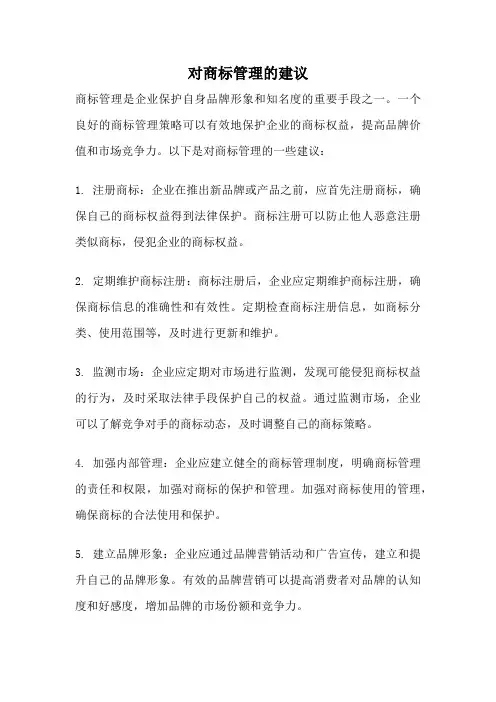 对商标管理的建议

商标管理是企业保护自身品牌形象和知名度的重要手段之一。一个良好的商标管理策略可以有效地保护企业的商标权益，提高品牌价值和市场竞争力。以下是对商标管理的一些建议：

1. 注册商标：企业在推出新品牌或产品之前，应首先注册商标，确保自己的商标权益得到法律保护。商标注册可以防止他人恶意注册类似商标，侵犯企业的商标权益。

2. 定期维护商标注册：商标注册后，企业应定期维护商标注册，确保商标信息的准确性和有效性。定期检查商标注册信息，如商标分类、使用范围等，及时进行更新和维护。

3. 监测市场：企业应定期对市场进行监测，发现可能侵犯商标权益的行为，及时采取法律手段保护自己的权益。通过监测市场，企业可以了解竞争对手的商标动态，及时调整自己的商标策略。

4. 加强内部管理：企业应建立健全的商标管理制度，明确商标管理的责任和权限，加强对商标的保护和管理。加强对商标使用的管理，确保商标的合法使用和保护。

5. 建立品牌形象：企业应通过品牌营销活动和广告宣传，建立和提升自己的品牌形象。有效的品牌营销可以提高消费者对品牌的认知度和好感度，增加品牌的市场份额和竞争力。